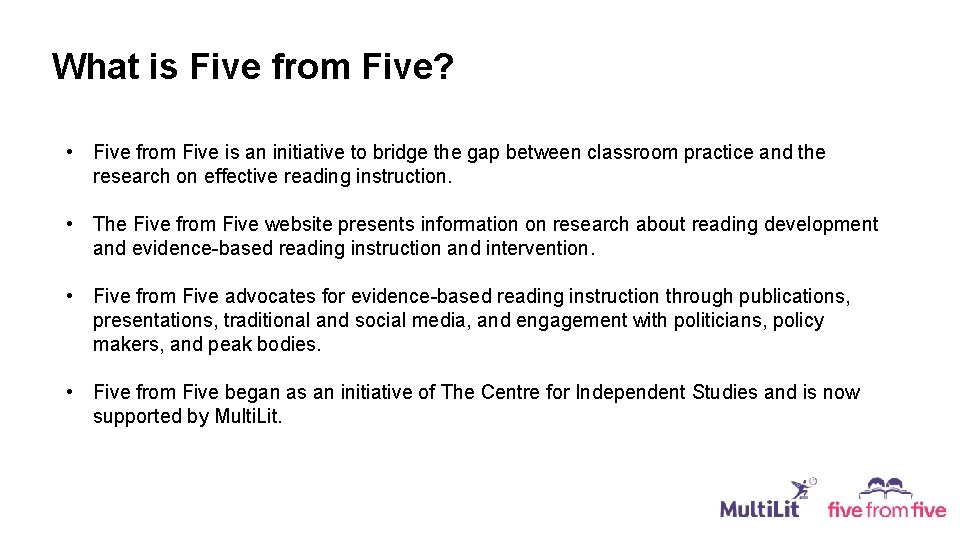 What is Five from Five?

• Five from Five is an initiative to bridge the gap between classroom practice and the research on effective reading instruction.

• The Five from Five website presents information on research about reading development and evidence-based reading instruction and intervention.

• Five from Five advocates for evidence-based reading instruction through publications, presentations, traditional and social media, and engagement with politicians, policy makers, and peak bodies.

• Five from Five began as an initiative of The Centre for Independent Studies and is now supported by MultiLit.

MultiLit

five from five